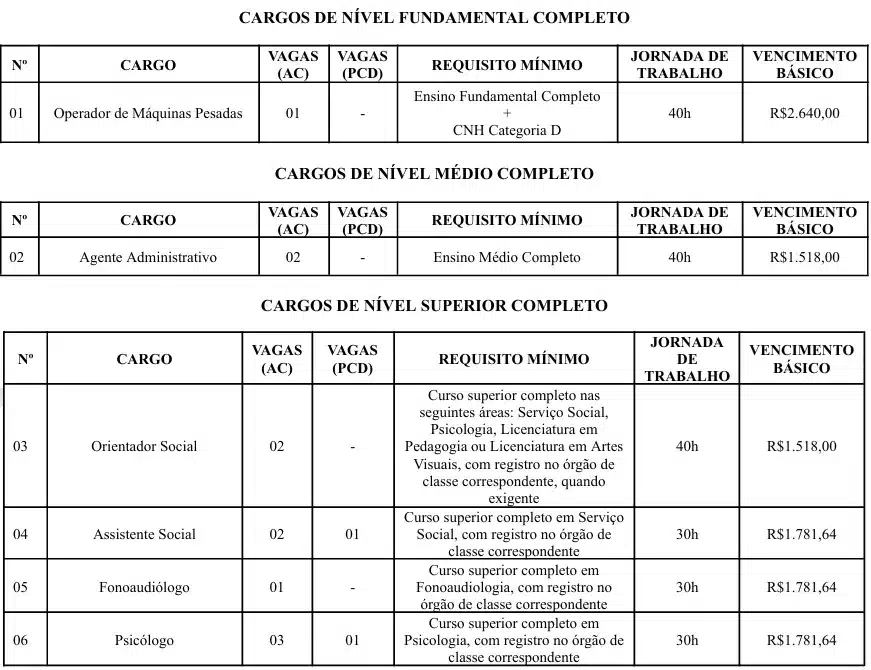 CARGOS DE NÍVEL FUNDAMENTAL COMPLETO

| Nº | CARGO | VAGAS (AC) | VAGAS (PCD) | REQUISITO MÍNIMO | JORNADA DE TRABALHO | VENCIMENTO BÁSICO |
|---|---|---|---|---|---|---|
| 01 | Operador de Máquinas Pesadas | 01 | - | Ensino Fundamental Completo + CNH Categoria D | 40h | R$2.640,00 |

CARGOS DE NÍVEL MÉDIO COMPLETO

| Nº | CARGO | VAGAS (AC) | VAGAS (PCD) | REQUISITO MÍNIMO | JORNADA DE TRABALHO | VENCIMENTO BÁSICO |
|---|---|---|---|---|---|---|
| 02 | Agente Administrativo | 02 | - | Ensino Médio Completo | 40h | R$1.518,00 |

CARGOS DE NÍVEL SUPERIOR COMPLETO

| Nº | CARGO | VAGAS (AC) | VAGAS (PCD) | REQUISITO MÍNIMO | JORNADA DE TRABALHO | VENCIMENTO BÁSICO |
|---|---|---|---|---|---|---|
| 03 | Orientador Social | 02 | - | Curso superior completo nas seguintes áreas: Serviço Social, Psicologia, Licenciatura em Pedagogia ou Licenciatura em Artes Visuais, com registro no órgão de classe correspondente, quando exigente | 40h | R$1.518,00 |
| 04 | Assistente Social | 02 | 01 | Curso superior completo em Serviço Social, com registro no órgão de classe correspondente | 30h | R$1.781,64 |
| 05 | Fonoaudiólogo | 01 | - | Curso superior completo em Fonoaudiologia, com registro no órgão de classe correspondente | 30h | R$1.781,64 |
| 06 | Psicólogo | 03 | 01 | Curso superior completo em Psicologia, com registro no órgão de classe correspondente | 30h | R$1.781,64 |